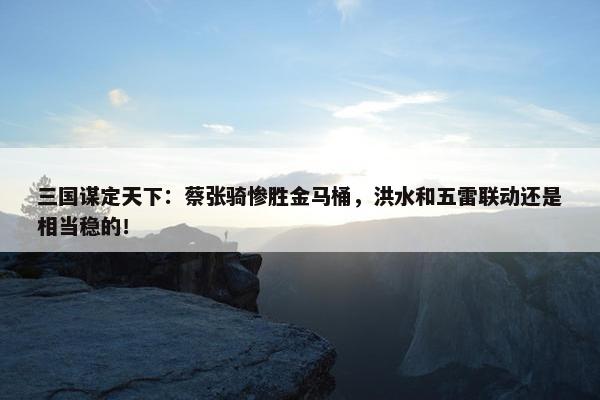 三国谋定天下：蔡张骑惨胜金马桶，洪水和五雷联动还是相当稳的！